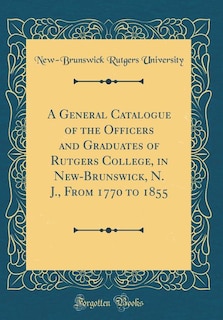 New-Brunswick Rutgers University

A General Catalogue of the Officers and Graduates of Rutgers College, in New-Brunswick, N. J., From 1770 to 1855

Forgotten Books